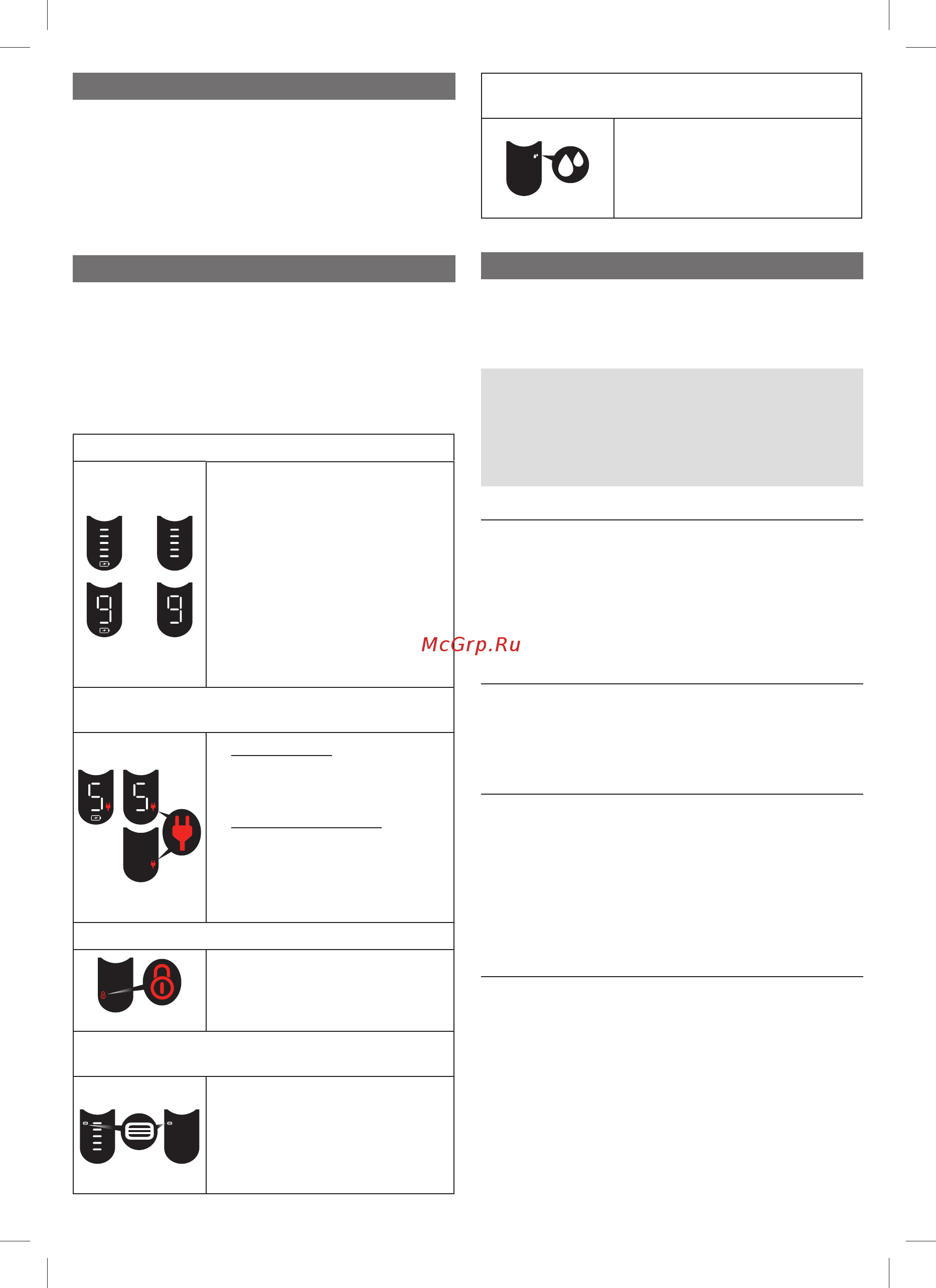 McGrp.Ru